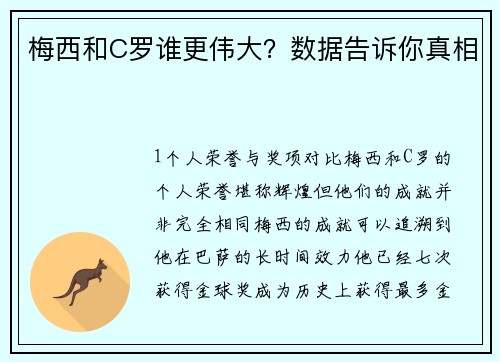 梅西和C罗谁更伟大？数据告诉你真相

1个人荣誉与奖项对比梅西和C罗的个人荣誉堪称辉煌但他们的成就并非完全相同梅西的成就可以追溯到他在巴萨的长时间效力他已经七次获得金球奖成为历史上获得最多金